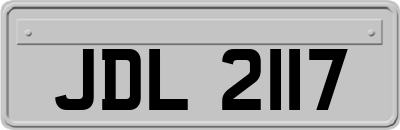 JDL 2117